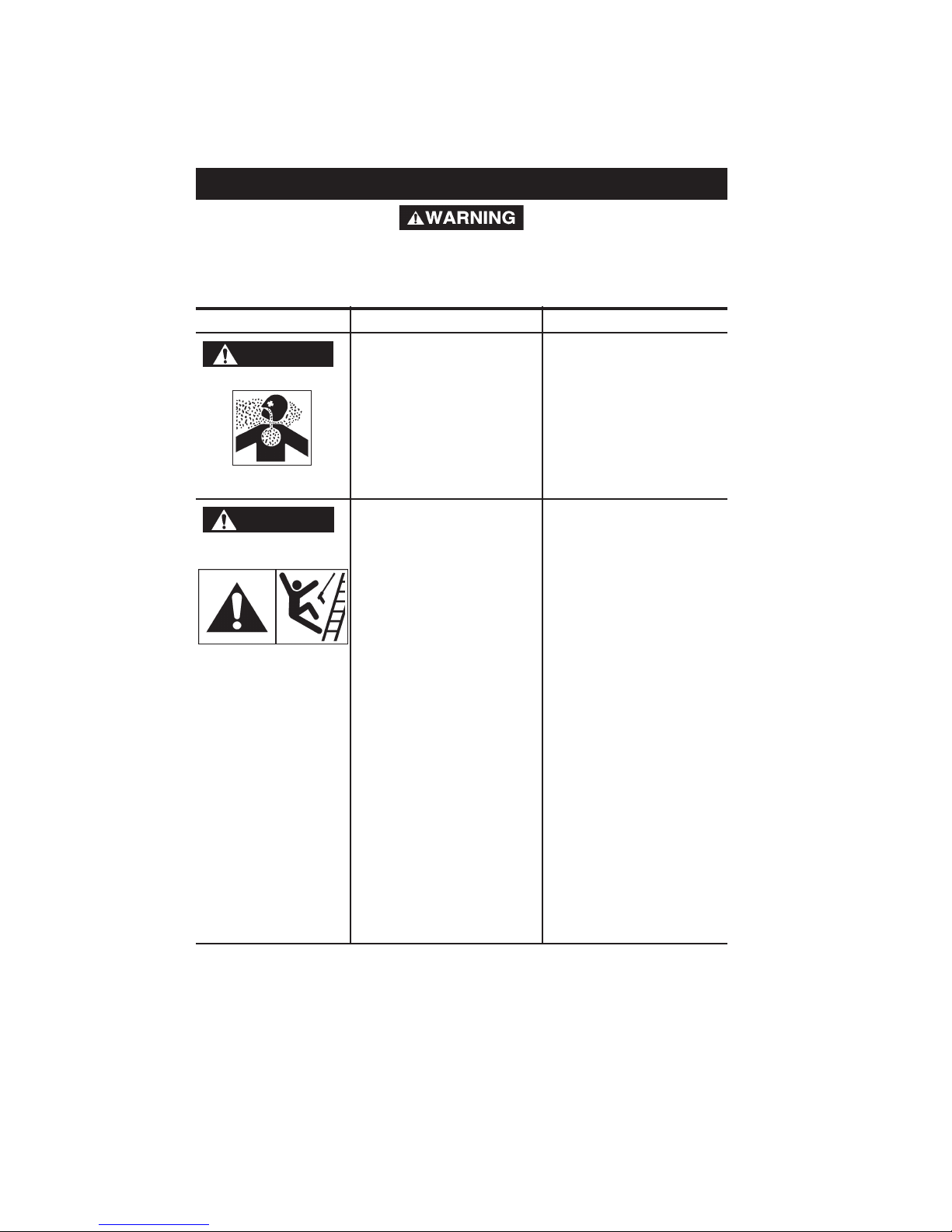 WARNING